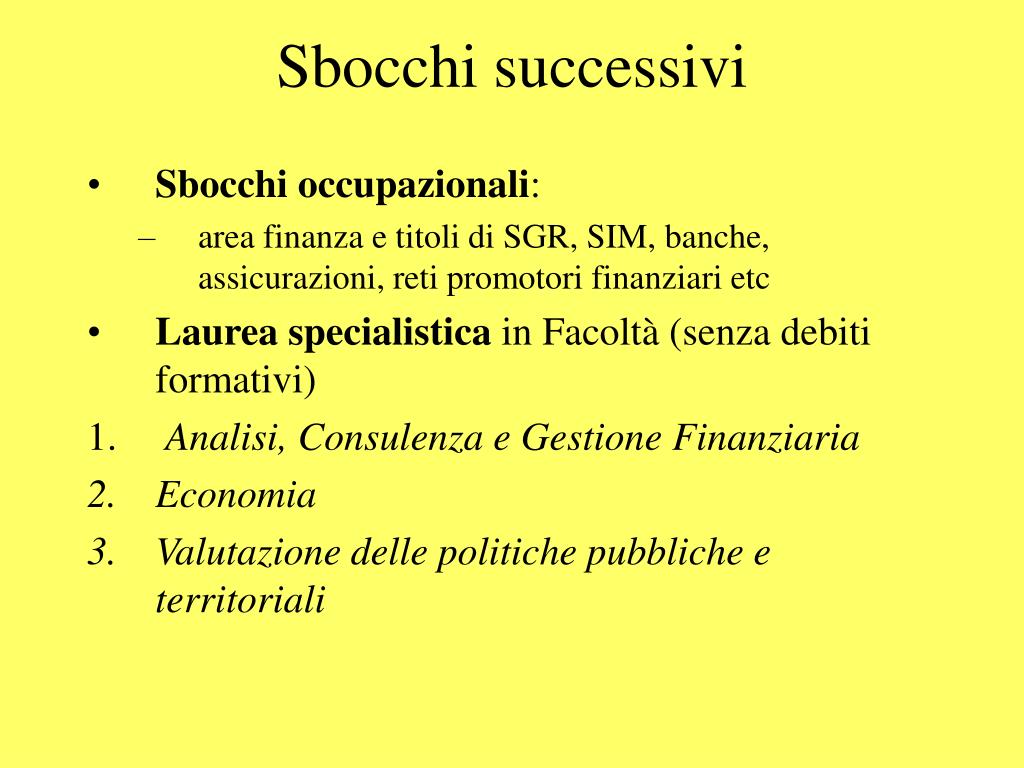 Sbocchi successivi

• Sbocchi occupazionali:
  – area finanza e titoli di SGR, SIM, banche, assicurazioni, reti promotori finanziari etc
• Laurea specialistica in Facoltà (senza debiti formativi)
1. Analisi, Consulenza e Gestione Finanziaria
2. Economia
3. Valutazione delle politiche pubbliche e territoriali